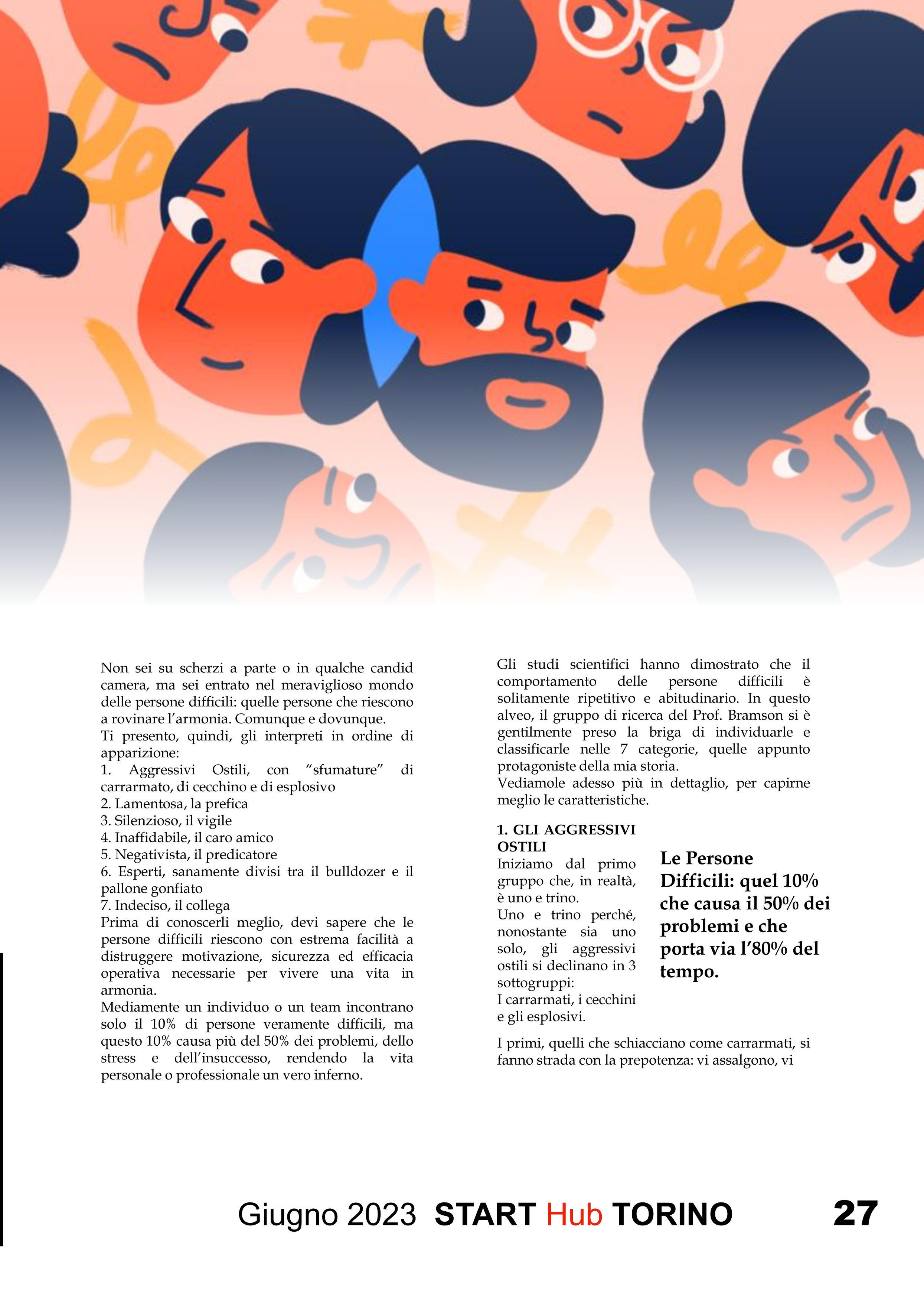 Non sei su scherzi a parte o in qualche candid camera, ma sei entrato nel meraviglioso mondo delle persone difficili: quelle persone che riescono a rovinare l'armonia. Comunque e dovunque.
Ti presento, quindi, gli interpreti in ordine di apparizione:
1. Aggressivi Ostili, con "sfumature" di carrarmato, di cecchino e di esplosivo
2. Lamentosa, la prefica
3. Silenzioso, il vigile
4. Inaffidabile, il caro amico
5. Negativista, il predicatore
6. Esperti, sanamente divisi tra il bulldozer e il pallone gonfiato
7. Indeciso, il collega
Prima di conoscerli meglio, devi sapere che le persone difficili riescono con estrema facilità a distruggere motivazione, sicurezza ed efficacia operativa necessarie per vivere una vita in armonia.
Mediamente un individuo o un team incontrano solo il 10% di persone veramente difficili, ma questo 10% causa più del 50% dei problemi, dello stress e dell'insuccesso, rendendo la vita personale o professionale un vero inferno.

Gli studi scientifici hanno dimostrato che il comportamento delle persone difficili è solitamente ripetitivo e abitudinario. In questo alveo, il gruppo di ricerca del Prof. Bramson si è gentilmente preso la briga di individuarle e classificarle nelle 7 categorie, quelle appunto protagoniste della mia storia.
Vediamole adesso più in dettaglio, per capirne meglio le caratteristiche.

1. GLI AGGRESSIVI OSTILI
Iniziamo dal primo gruppo che, in realtà, è uno e trino.
Uno e trino perché, nonostante sia uno solo, gli aggressivi ostili si declinano in 3 sottogruppi:
I carrarmati, i cecchini e gli esplosivi.

Le Persone Difficili: quel 10% che causa il 50% dei problemi e che porta via l'80% del tempo.

I primi, quelli che schiacciano come carrarmati, si fanno strada con la prepotenza: vi assalgono, vi

Giugno 2023 START Hub TORINO 27